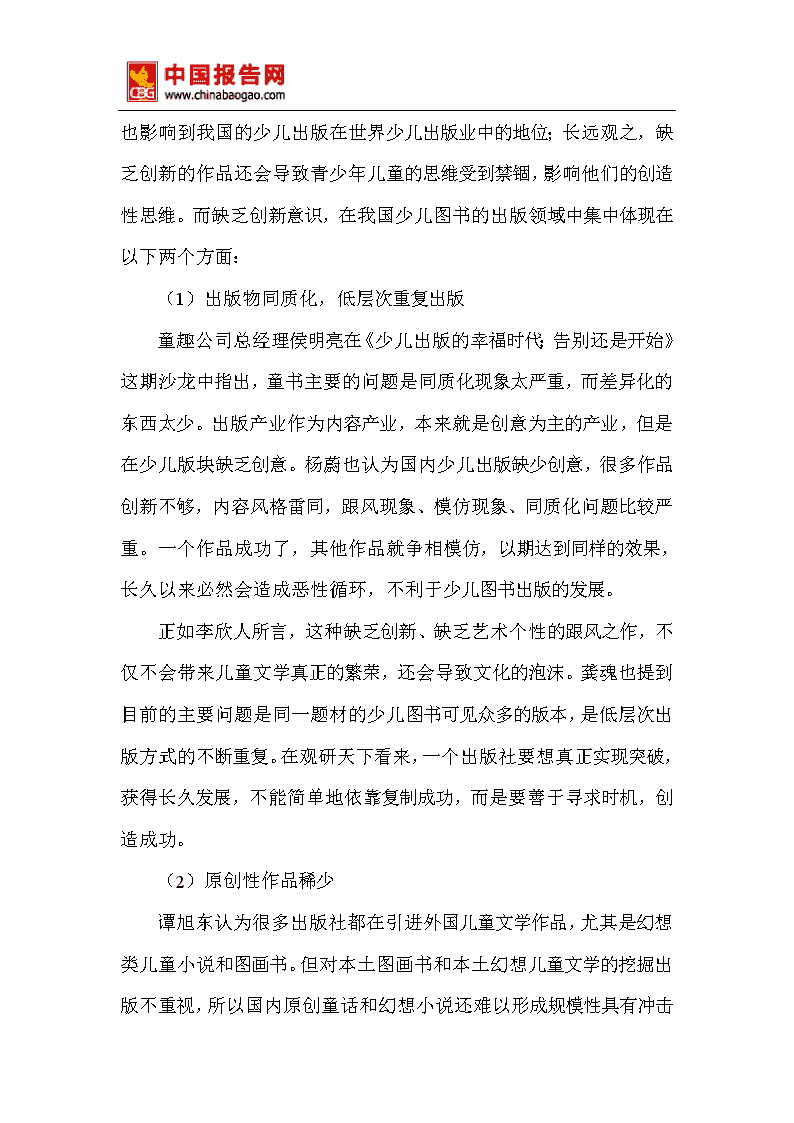 CBG 中国报告网 www.chinabaogao.com

也影响到我国的少儿出版在世界少儿出版业中的地位；长远观之，缺乏创新的作品还会导致青少年儿童的思维受到禁锢，影响他们的创造性思维。而缺乏创新意识，在我国少儿图书的出版领域中集中体现在以下两个方面：

（1）出版物同质化，低层次重复出版

童趣公司总经理侯明亮在《少儿出版的幸福时代：告别还是开始》这期沙龙中指出，童书主要的问题是同质化现象太严重，而差异化的东西太少。出版产业作为内容产业，本来就是创意为主的产业，但是在少儿版块缺乏创意。杨蔚也认为国内少儿出版缺少创意，很多作品创新不够，内容风格雷同，跟风现象、模仿现象、同质化问题比较严重。一个作品成功了，其他作品就争相模仿，以期达到同样的效果，长久以来必然会造成恶性循环，不利于少儿图书出版的发展。

正如李欣人所言，这种缺乏创新、缺乏艺术个性的跟风之作，不仅不会带来儿童文学真正的繁荣，还会导致文化的泡沫。龚魂也提到目前的主要问题是同一题材的少儿图书可见众多的版本，是低层次出版方式的不断重复。在观研天下看来，一个出版社要想真正实现突破，获得长久发展，不能简单地依靠复制成功，而是要善于寻求时机，创造成功。

（2）原创性作品稀少

谭旭东认为很多出版社都在引进外国儿童文学作品，尤其是幻想类儿童小说和图画书。但对本土图画书和本土幻想儿童文学的挖掘出版不重视，所以国内原创童话和幻想小说还难以形成规模性具有冲击